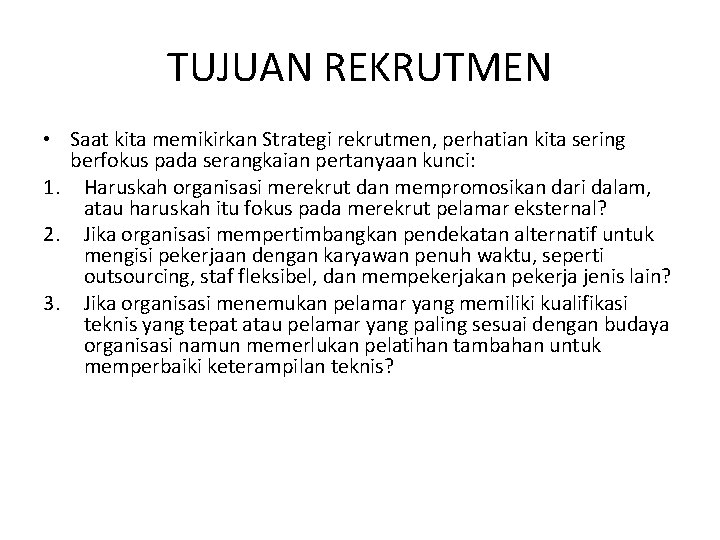 TUJUAN REKRUTMEN

• Saat kita memikirkan Strategi rekrutmen, perhatian kita sering berfokus pada serangkaian pertanyaan kunci:

1. Haruskah organisasi merekrut dan mempromosikan dari dalam, atau haruskah itu fokus pada merekrut pelamar eksternal?

2. Jika organisasi mempertimbangkan pendekatan alternatif untuk mengisi pekerjaan dengan karyawan penuh waktu, seperti outsourcing, staf fleksibel, dan mempekerjakan pekerja jenis lain?

3. Jika organisasi menemukan pelamar yang memiliki kualifikasi teknis yang tepat atau pelamar yang paling sesuai dengan budaya organisasi namun memerlukan pelatihan tambahan untuk memperbaiki keterampilan teknis?